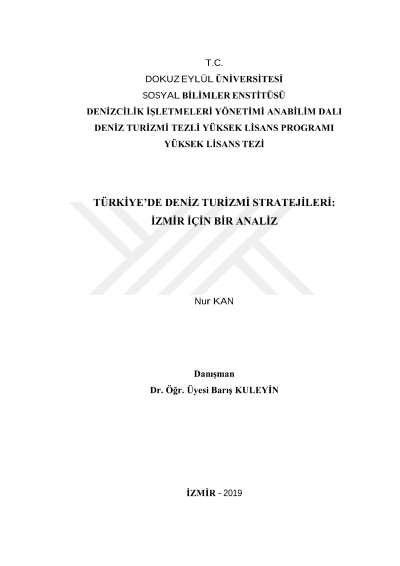 T.C.
DOKUZ EYLÜL ÜNİVERSİTESİ
SOSYAL BİLİMLER ENSTİTÜSÜ
DENİZCİLİK İŞLETMELERİ YÖNETİMİ ANABİLİM DALI
DENİZ TURİZMİ TEZLİ YÜKSEK LİSANS PROGRAMI
YÜKSEK LİSANS TEZİ

TÜRKİYE'DE DENİZ TURİZMİ STRATEJİLERİ:
İZMİR İÇİN BİR ANALİZ

Nur KAN

Danışman
Dr. Öğr. Üyesi Barış KULEYİN

İZMİR - 2019